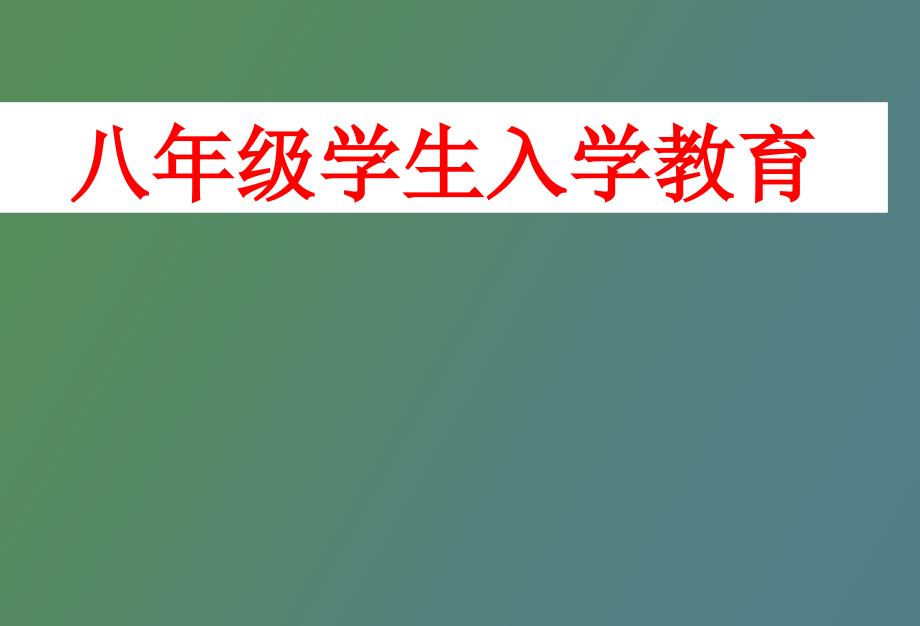 八年级学生入学教育